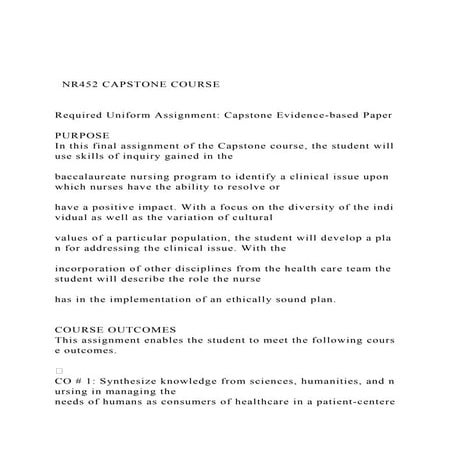 NR452 CAPSTONE COURSE

Required Uniform Assignment: Capstone Evidence-based Paper

PURPOSE
In this final assignment of the Capstone course, the student will use skills of inquiry gained in the

baccalaureate nursing program to identify a clinical issue upon which nurses have the ability to resolve or

have a positive impact. With a focus on the diversity of the indi vidual as well as the variation of cultural

values of a particular population, the student will develop a pla n for addressing the clinical issue. With the

incorporation of other disciplines from the health care team the student will describe the role the nurse

has in the implementation of an ethically sound plan.

COURSE OUTCOMES
This assignment enables the student to meet the following cours e outcomes.

□
CO # 1: Synthesize knowledge from sciences, humanities, and n ursing in managing the
needs of humans as consumers of healthcare in a patient-centere